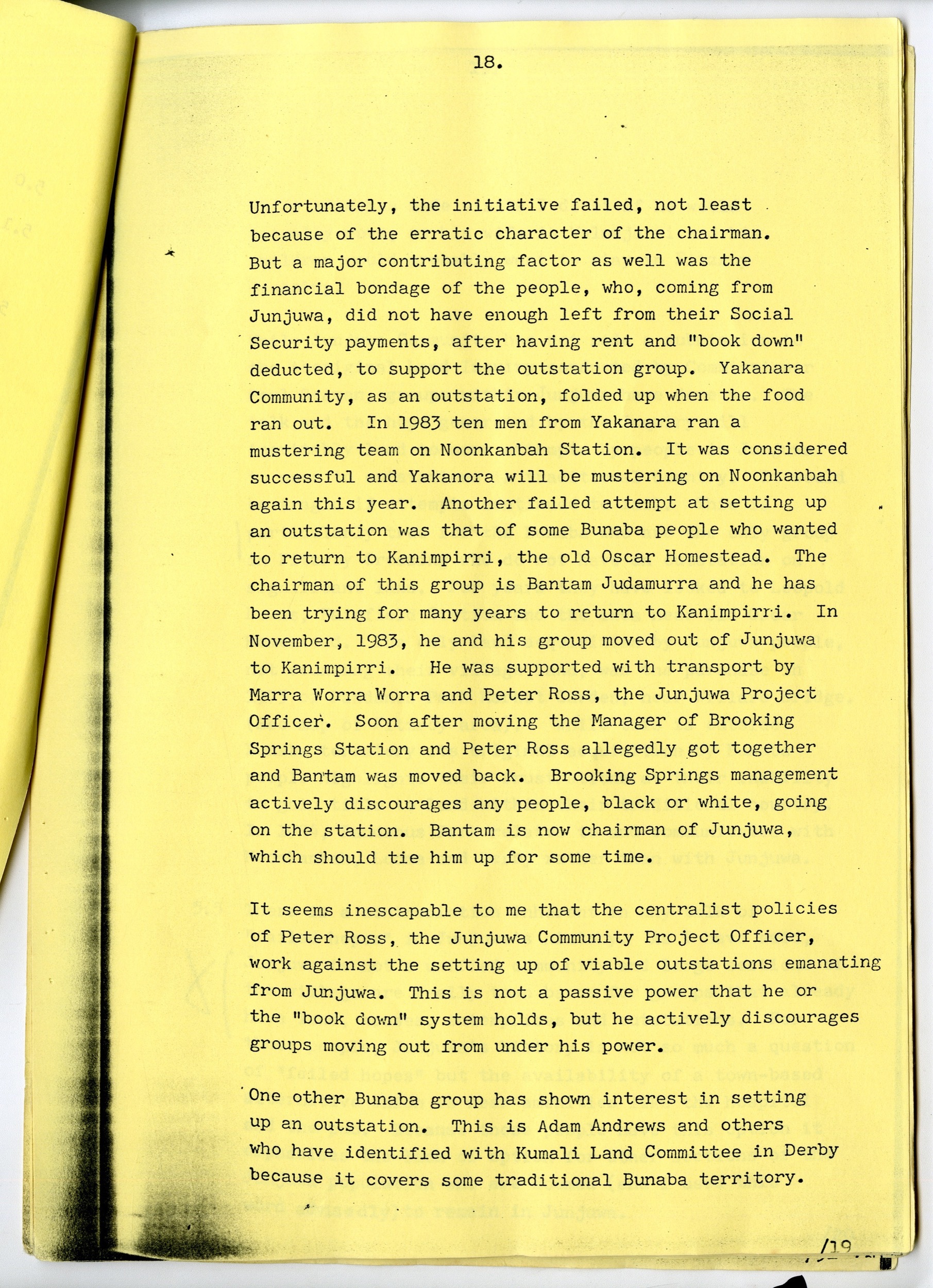 18.

Unfortunately, the initiative failed, not least because of the erratic character of the chairman. But a major contributing factor as well was the financial bondage of the people, who, coming from Junjuwa, did not have enough left from their Social Security payments, after having rent and "book down" deducted, to support the outstation group. Yakanara Community, as an outstation, folded up when the food ran out. In 1983 ten men from Yakanara ran a mustering team on Noonkanbah Station. It was considered successful and Yakanora will be mustering on Noonkanbah again this year. Another failed attempt at setting up an outstation was that of some Bunaba people who wanted to return to Kanimpirri, the old Oscar Homestead. The chairman of this group is Bantam Judamurra and he has been trying for many years to return to Kanimpirri. In November, 1983, he and his group moved out of Junjuwa to Kanimpirri. He was supported with transport by Marra Worra Worra and Peter Ross, the Junjuwa Project Officer. Soon after moving the Manager of Brooking Springs Station and Peter Ross allegedly got together and Bantam was moved back. Brooking Springs management actively discourages any people, black or white, going on the station. Bantam is now chairman of Junjuwa, which should tie him up for some time.

It seems inescapable to me that the centralist policies of Peter Ross, the Junjuwa Community Project Officer, work against the setting up of viable outstations emanating from Junjuwa. This is not a passive power that he or the "book down" system holds, but he actively discourages groups moving out from under his power.

One other Bunaba group has shown interest in setting up an outstation. This is Adam Andrews and others who have identified with Kumali Land Committee in Derby because it covers some traditional Bunaba territory.

/19